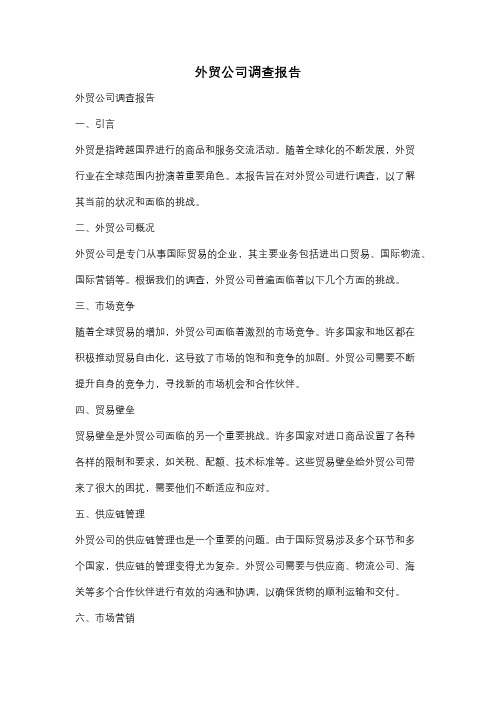 外贸公司调查报告

外贸公司调查报告

一、引言

外贸是指跨越国界进行的商品和服务交流活动。随着全球化的不断发展，外贸行业在全球范围内扮演着重要角色。本报告旨在对外贸公司进行调查，以了解其当前的状况和面临的挑战。

二、外贸公司概况

外贸公司是专门从事国际贸易的企业，其主要业务包括进出口贸易、国际物流、国际营销等。根据我们的调查，外贸公司普遍面临着以下几个方面的挑战。

三、市场竞争

随着全球贸易的增加，外贸公司面临着激烈的市场竞争。许多国家和地区都在积极推动贸易自由化，这导致了市场的饱和和竞争的加剧。外贸公司需要不断提升自身的竞争力，寻找新的市场机会和合作伙伴。

四、贸易壁垒

贸易壁垒是外贸公司面临的另一个重要挑战。许多国家对进口商品设置了各种各样的限制和要求，如关税、配额、技术标准等。这些贸易壁垒给外贸公司带来了很大的困扰，需要他们不断适应和应对。

五、供应链管理

外贸公司的供应链管理也是一个重要的问题。由于国际贸易涉及多个环节和多个国家，供应链的管理变得尤为复杂。外贸公司需要与供应商、物流公司、海关等多个合作伙伴进行有效的沟通和协调，以确保货物的顺利运输和交付。

六、市场营销